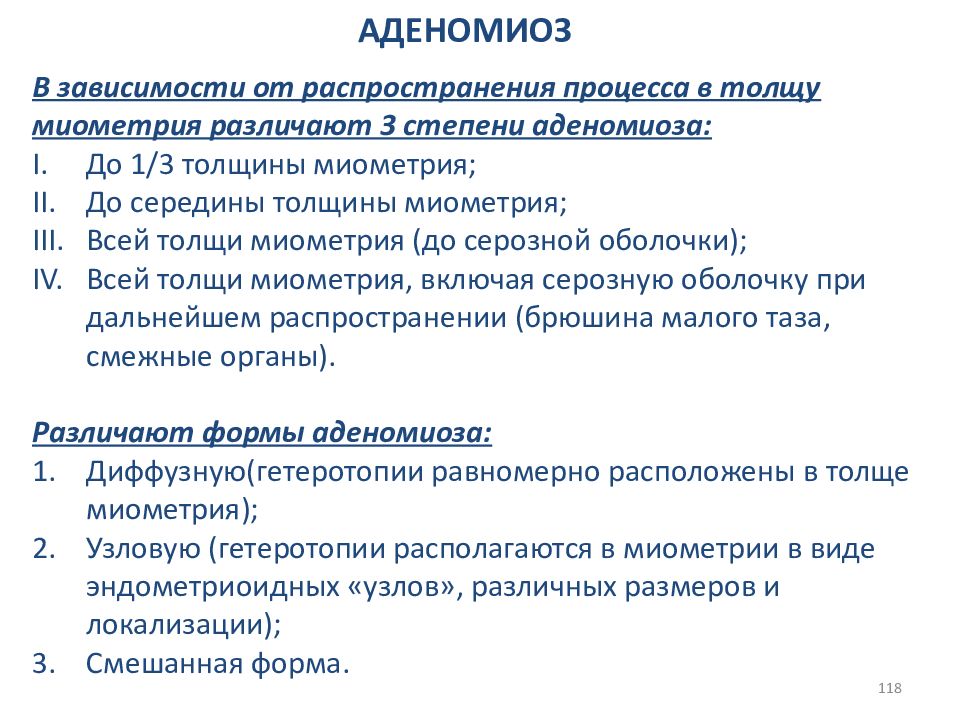 АДЕНОМИОЗ

В зависимости от распространения процесса в толщу миометрия различают 3 степени аденомиоза:

I. До 1/3 толщины миометрия;
II. До середины толщины миометрия;
III. Всей толщи миометрия (до серозной оболочки);
IV. Всей толщи миометрия, включая серозную оболочку при дальнейшем распространении (брюшина малого таза, смежные органы).

Различают формы аденомиоза:

1. Диффузную(гетеротопии равномерно расположены в толще миометрия);
2. Узловую (гетеротопии располагаются в миометрии в виде эндометриоидных «узлов», различных размеров и локализации);
3. Смешанная форма.

118